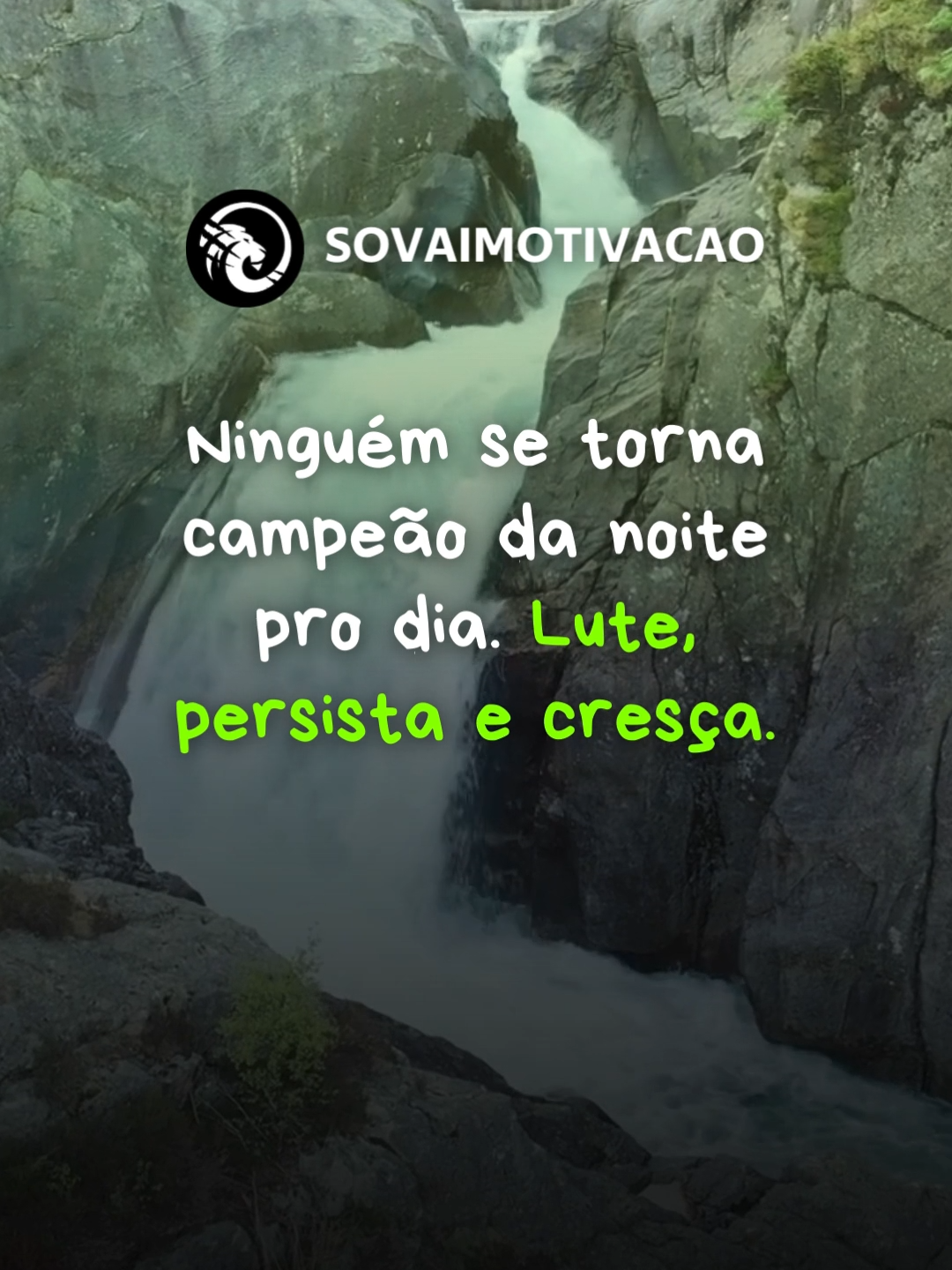 SOVAIMOTIVACAO

Ninguém se torna campeão da noite pro dia. Lute, persista e cresça.